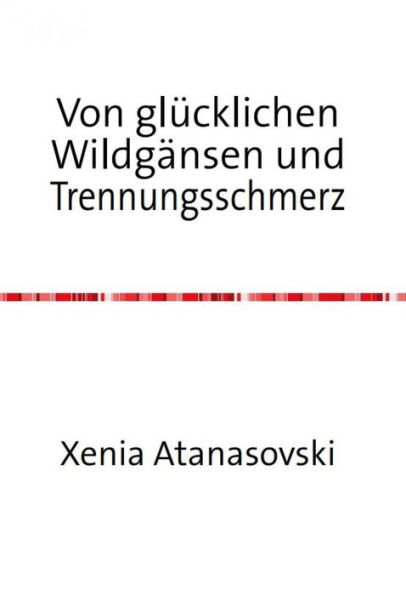 Von glücklichen Wildgänsen und Trennungsschmerz

Xenia Atanasovski